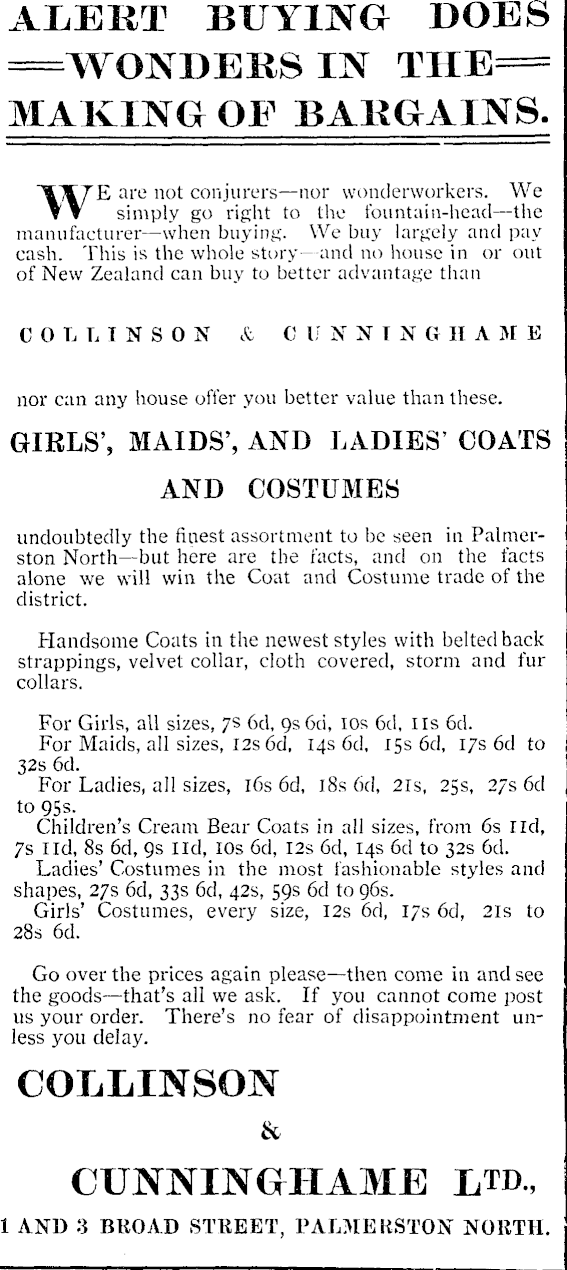 ALERT BUYING DOES
WONDERS IN THE
MAKING OF BARGAINS.

WE are not conjurers—nor wonderworkers. We simply go right to the fountain-head—the manufacturer—when buying. We buy largely and pay cash. This is the whole story—and no house in or out of New Zealand can buy to better advantage than

COLLINSON & CUNNINGHAME

nor can any house offer you better value than these.

GIRLS', MAIDS', AND LADIES' COATS AND COSTUMES

undoubtedly the finest assortment to be seen in Palmerston North—but here are the facts, and on the facts alone we will win the Coat and Costume trade of the district.

Handsome Coats in the newest styles with belted back strappings, velvet collar, cloth covered, storm and fur collars.

For Girls, all sizes, 7s 6d, 9s 6d, 10s 6d, 11s 6d.
For Maids, all sizes, 12s 6d, 14s 6d, 15s 6d, 17s 6d to 32s 6d.
For Ladies, all sizes, 16s 6d, 18s 6d, 21s, 25s, 27s 6d to 95s.
Children's Cream Bear Coats in all sizes, from 6s 11d, 7s 11d, 8s 6d, 9s 11d, 10s 6d, 12s 6d, 14s 6d to 32s 6d.
Ladies' Costumes in the most fashionable styles and shapes, 27s 6d, 33s 6d, 42s, 59s 6d to 96s.
Girls' Costumes, every size, 12s 6d, 17s 6d, 21s to 28s 6d.

Go over the prices again please—then come in and see the goods—that's all we ask. If you cannot come post us your order. There's no fear of disappointment unless you delay.

COLLINSON
&
CUNNINGHAME LTD.,
1 AND 3 BROAD STREET, PALMERSTON NORTH.